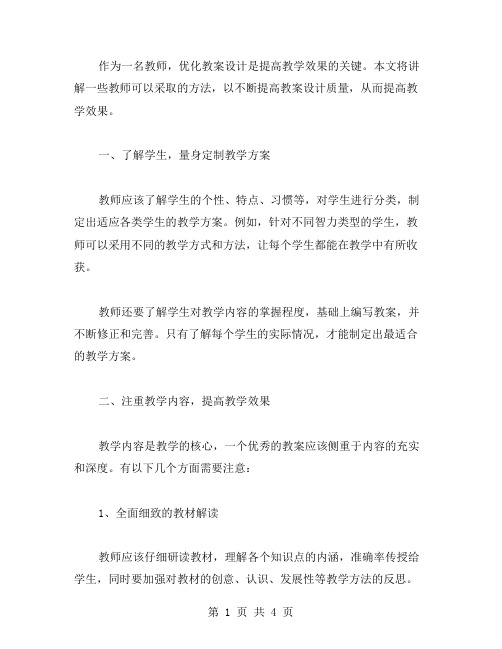 作为一名教师，优化教案设计是提高教学效果的关键。本文将讲解一些教师可以采取的方法，以不断提高教案设计质量，从而提高教学效果。

一、了解学生，量身定制教学方案

教师应该了解学生的个性、特点、习惯等，对学生进行分类，制定出适应各类学生的教学方案。例如，针对不同智力类型的学生，教师可以采用不同的教学方式和方法，让每个学生都能在教学中有所收获。

教师还要了解学生对教学内容的掌握程度，基础上编写教案，并不断修正和完善。只有了解每个学生的实际情况，才能制定出最适合的教学方案。

二、注重教学内容，提高教学效果

教学内容是教学的核心，一个优秀的教案应该侧重于内容的充实和深度。有以下几个方面需要注意：

1、全面细致的教材解读

教师应该仔细研读教材，理解各个知识点的内涵，准确率传授给学生，同时要加强对教材的创意、认识、发展性等教学方法的反思。

第 1 页 共 4 页